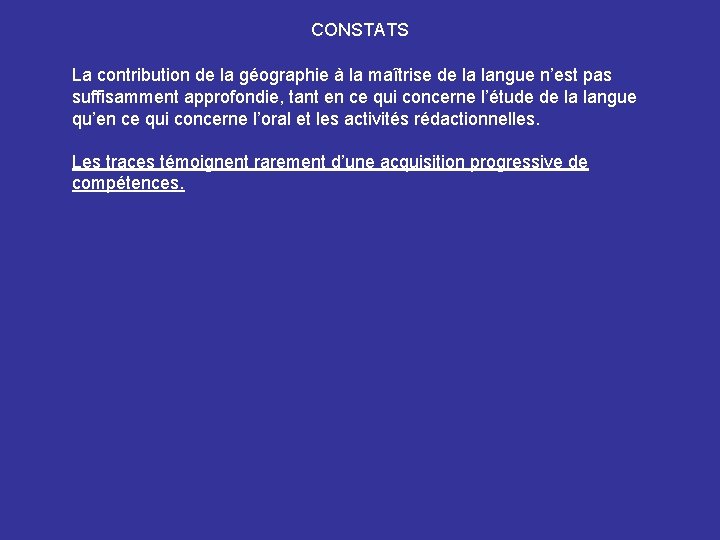 CONSTATS

La contribution de la géographie à la maîtrise de la langue n'est pas suffisamment approfondie, tant en ce qui concerne l'étude de la langue qu'en ce qui concerne l'oral et les activités rédactionnelles.

Les traces témoignent rarement d'une acquisition progressive de compétences.